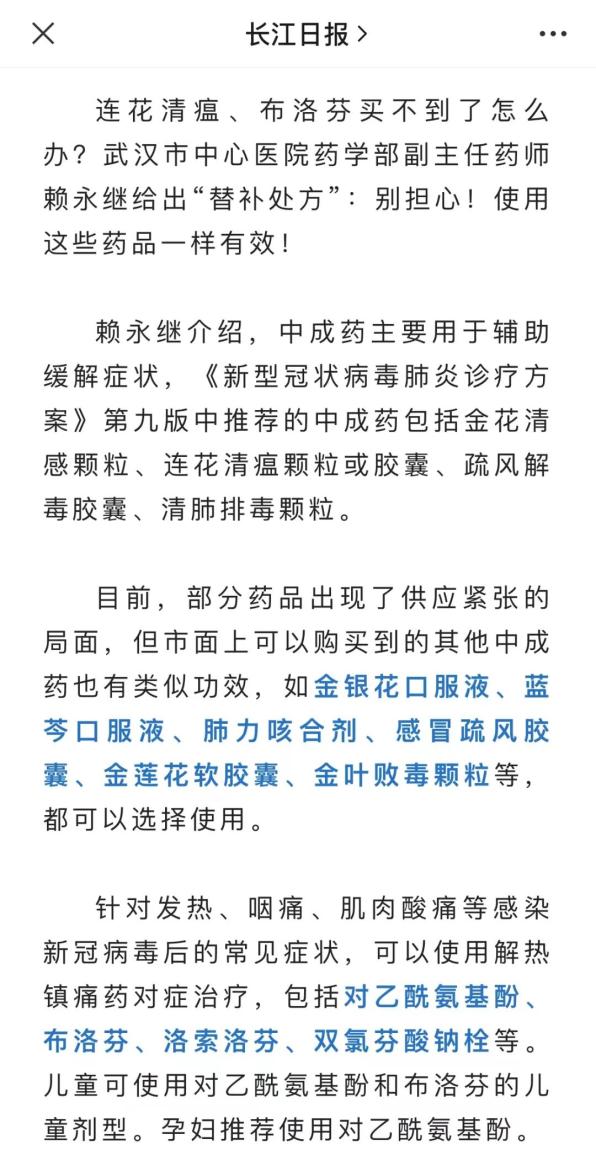 长江日报 >

连花清瘟、布洛芬买不到了怎么办？武汉市中心医院药学部副主任药师赖永继给出“替补处方”：别担心！使用这些药品一样有效！

赖永继介绍，中成药主要用于辅助缓解症状，《新型冠状病毒肺炎诊疗方案》第九版中推荐的中成药包括金花清感颗粒、连花清瘟颗粒或胶囊、疏风解毒胶囊、清肺排毒颗粒。

目前，部分药品出现了供应紧张的局面，但市面上可以购买到的其他中成药也有类似功效，如金银花口服液、蓝芩口服液、肺力咳合剂、感冒疏风胶囊、金莲花软胶囊、金叶败毒颗粒等，都可以选择使用。

针对发热、咽痛、肌肉酸痛等感染新冠病毒后的常见症状，可以使用解热镇痛药对症治疗，包括对乙酰氨基酚、布洛芬、洛索洛芬、双氯芬酸钠栓等。儿童可使用对乙酰氨基酚和布洛芬的儿童剂型。孕妇推荐使用对乙酰氨基酚。